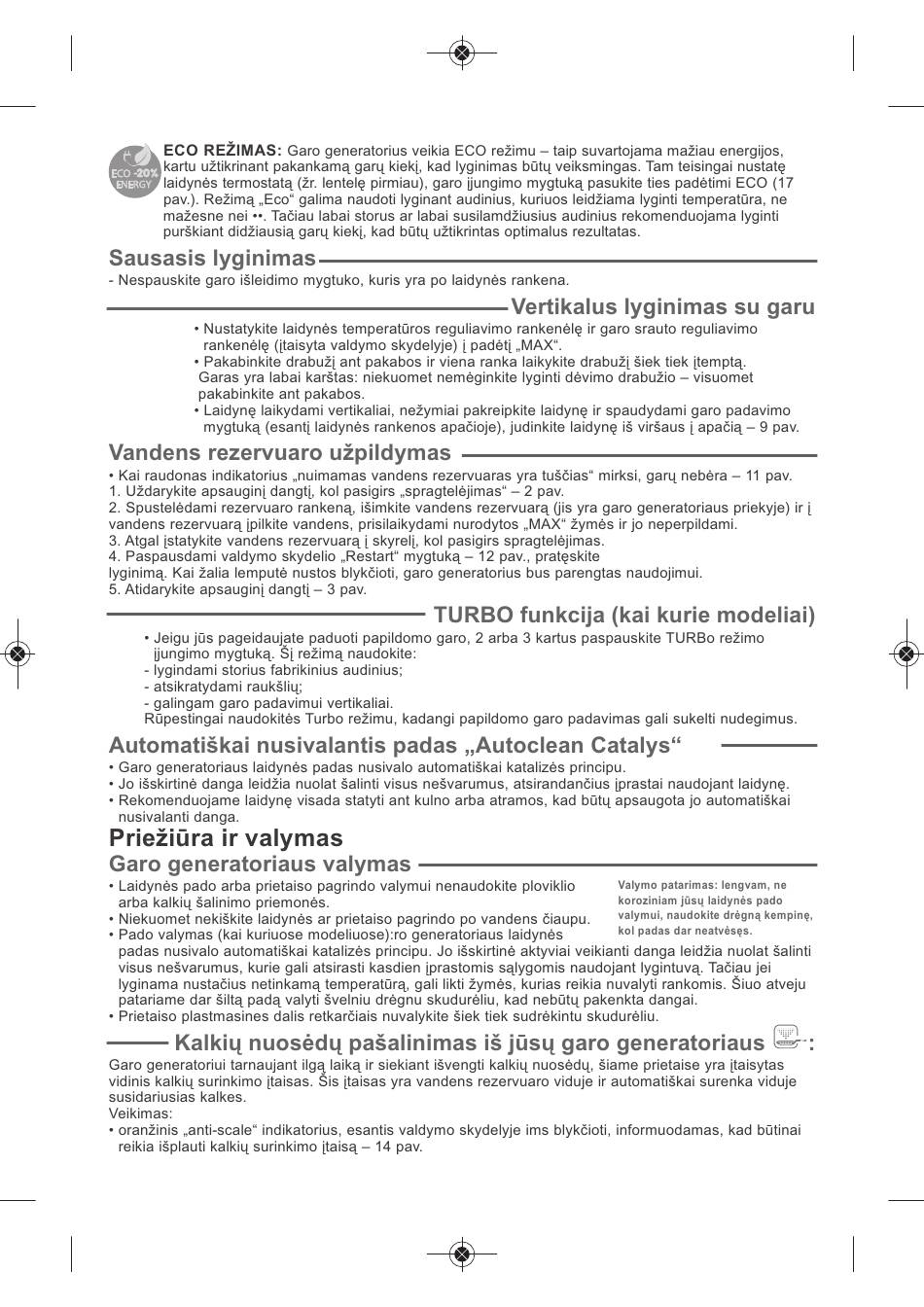 ECO -20% ENERGY

ECO REŽIMAS: Garo generatorius veikia ECO režimu – taip suvartojama mažiau energijos, kartu užtikrinant pakankamą garų kiekį, kad lyginimas būtų veiksmingas. Tam teisingai nustatę laidynės termostatą (žr. lentelę pirmiau), garo įjungimo mygtuką pasukite ties padėtimi ECO (17 pav.). Režimą „Eco“ galima naudoti lyginant audinius, kuriuos leidžiama lyginti temperatūra, ne mažesne nei ••. Tačiau labai storus ar labai susilamdžiusius audinius rekomenduojama lyginti purškiant didžiausią garų kiekį, kad būtų užtikrintas optimalus rezultatas.

Sausasis lyginimas

- Nespauskite garo išleidimo mygtuko, kuris yra po laidynės rankena.

Vertikalus lyginimas su garu

• Nustatykite laidynės temperatūros reguliavimo rankenėlę ir garo srauto reguliavimo rankenėlę (įtaisyta valdymo skydelyje) į padėtį „MAX“.
• Pakabinkite drabužį ant pakabos ir viena ranka laikykite drabužį šiek tiek įtemptą. Garas yra labai karštas: niekuomet nemėginkite lyginti dėvimo drabužio – visuomet pakabinkite ant pakabos.
• Laidynę laikydami vertikaliai, nežymiai pakreipkite laidynę ir spaudydami garo padavimo mygtuką (esantį laidynės rankenos apačioje), judinkite laidynę iš viršaus į apačią – 9 pav.

Vandens rezervuaro užpildymas

• Kai raudonas indikatorius „nuimamas vandens rezervuaras yra tuščias“ mirksi, garų nebėra – 11 pav.
1. Uždarykite apsauginį dangtį, kol pasigirs „spragtelėjimas“ – 2 pav.
2. Spustelėdami rezervuaro rankeną, išimkite vandens rezervuarą (jis yra garo generatoriaus priekyje) ir į vandens rezervuarą įpilkite vandens, prisilaikydami nurodytos „MAX“ žymės ir jo neperpildami.
3. Atgal įstatykite vandens rezervuarą į skyrelį, kol pasigirs spragtelėjimas.
4. Paspausdami valdymo skydelio „Restart“ mygtuką – 12 pav., pratęskite lyginimą. Kai žalia lemputė nustos blykčioti, garo generatorius bus parengtas naudojimui.
5. Atidarykite apsauginį dangtį – 3 pav.

TURBO funkcija (kai kurie modeliai)

• Jeigu jūs pageidaujate paduoti papildomo garo, 2 arba 3 kartus paspauskite TURBo režimo įjungimo mygtuką. Šį režimą naudokite:
- lygindami storius fabrikinius audinius;
- atsikratydami raukšlių;
- galingam garo padavimui vertikaliai.
Rūpestingai naudokitės Turbo režimu, kadangi papildomo garo padavimas gali sukelti nudegimus.

Automatiškai nusivalantis padas „Autoclean Catalys“

• Garo generatoriaus laidynės padas nusivalo automatiškai katalizės principu.
• Jo išskirtinė danga leidžia nuolat šalinti visus nešvarumus, atsirandančius įprastai naudojant laidynę.
• Rekomenduojame laidynę visada statyti ant kulno arba atramos, kad būtų apsaugota jo automatiškai nusivalanti danga.

Priežiūra ir valymas

Garo generatoriaus valymas

• Laidynės pado arba prietaiso pagrindo valymui nenaudokite ploviklio arba kalkių šalinimo priemonės.
• Niekuomet nekiškite laidynės ar prietaiso pagrindo po vandens čiaupu.
• Pado valymas (kai kuriuose modeliuose):ro generatoriaus laidynės padas nusivalo automatiškai katalizės principu. Jo išskirtinė aktyviai veikianti danga leidžia nuolat šalinti visus nešvarumus, kurie gali atsirasti kasdien įprastomis sąlygomis naudojant lygintuvą. Tačiau jei lyginama nustačius netinkamą temperatūrą, gali likti žymės, kurias reikia nuvalyti rankomis. Šiuo atveju patariame dar šiltą padą valyti švelniu drėgnu skudurėliu, kad nebūtų pakenkta dangai.
• Prietaiso plastmasines dalis retkarčiais nuvalykite šiek tiek sudrėkintu skudurėliu.

Valymo patarimas: lengvam, ne koroziniam jūsų laidynės pado valymui, naudokite drėgną kempinę, kol padas dar neatvėsęs.

Kalkių nuosėdų pašalinimas iš jūsų garo generatoriaus :

Garo generatoriui tarnaujant ilgą laiką ir siekiant išvengti kalkių nuosėdų, šiame prietaise yra įtaisytas vidinis kalkių surinkimo įtaisas. Šis įtaisas yra vandens rezervuaro viduje ir automatiškai surenka viduje susidariusias kalkes.
Veikimas:
• oranžinis „anti-scale“ indikatorius, esantis valdymo skydelyje ims blykčioti, informuodamas, kad būtinai reikia išplauti kalkių surinkimo įtaisą – 14 pav.